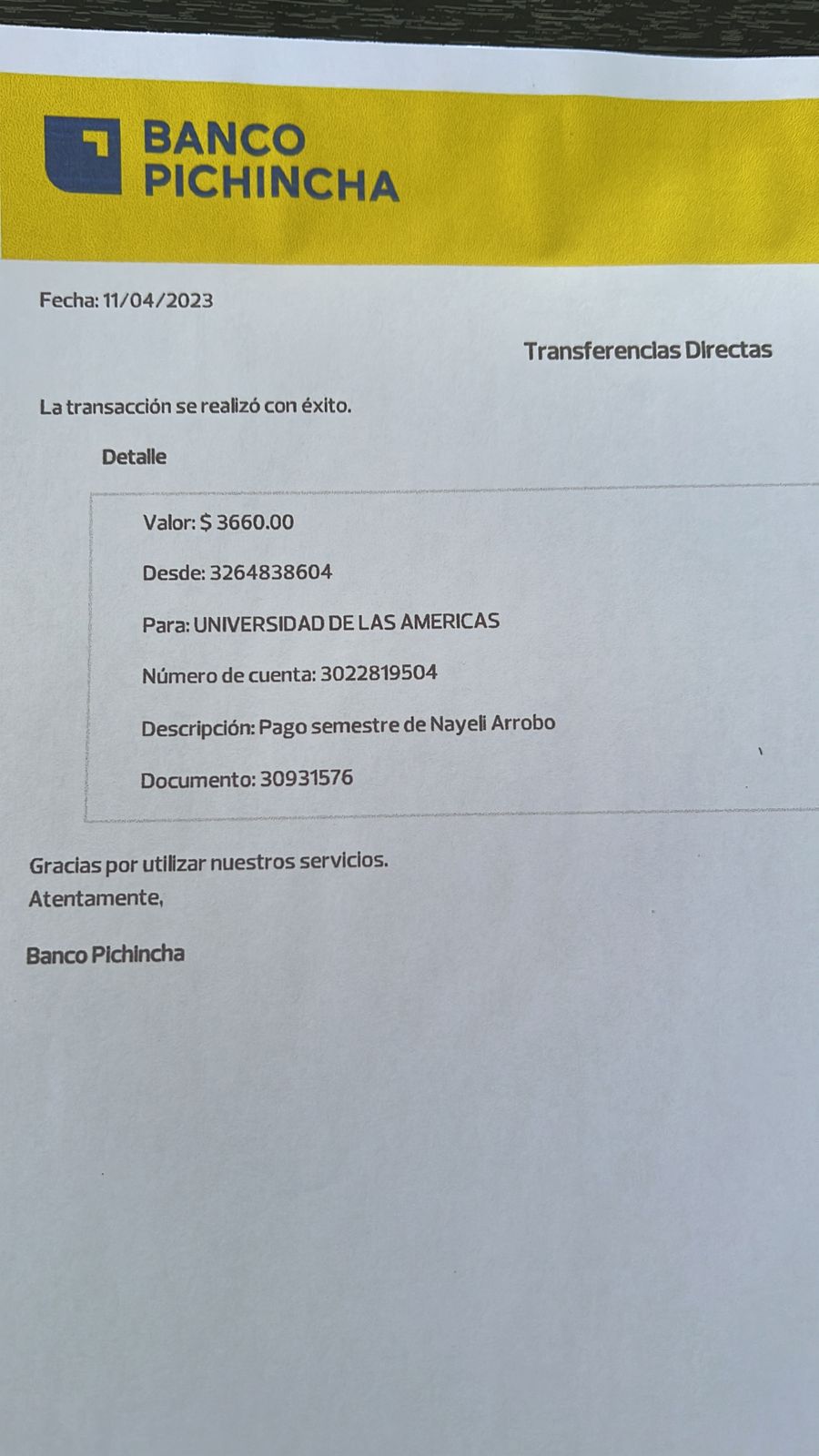 BANCO
PICHINCHA

Fecha: 11/04/2023

Transferencias Directas

La transacción se realizó con éxito.

Detalle

Valor: $ 3660.00

Desde: 3264838604

Para: UNIVERSIDAD DE LAS AMERICAS

Número de cuenta: 3022819504

Descripción: Pago semestre de Nayeli Arrobo

Documento: 30931576

Gracias por utilizar nuestros servicios.
Atentamente,

Banco Pichincha